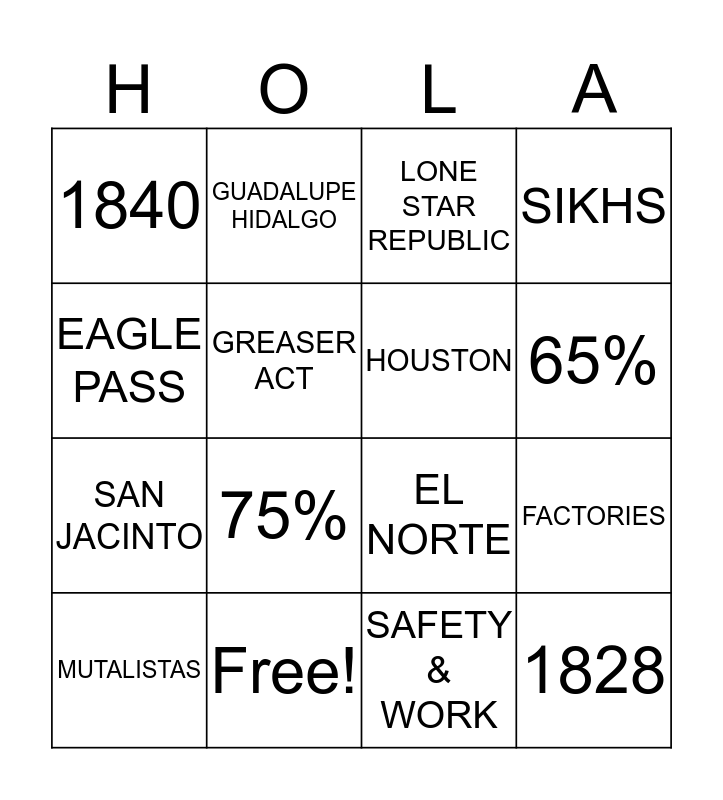 | H | O | L | A |
|---|---|---|---|
| 1840 | GUADALUPE HIDALGO | LONE STAR REPUBLIC | SIKHS |
| EAGLE PASS | GREASER ACT | HOUSTON | 65% |
| SAN JACINTO | 75% | EL NORTE | FACTORIES |
| MUTALISTAS | Free! | SAFETY & WORK | 1828 |